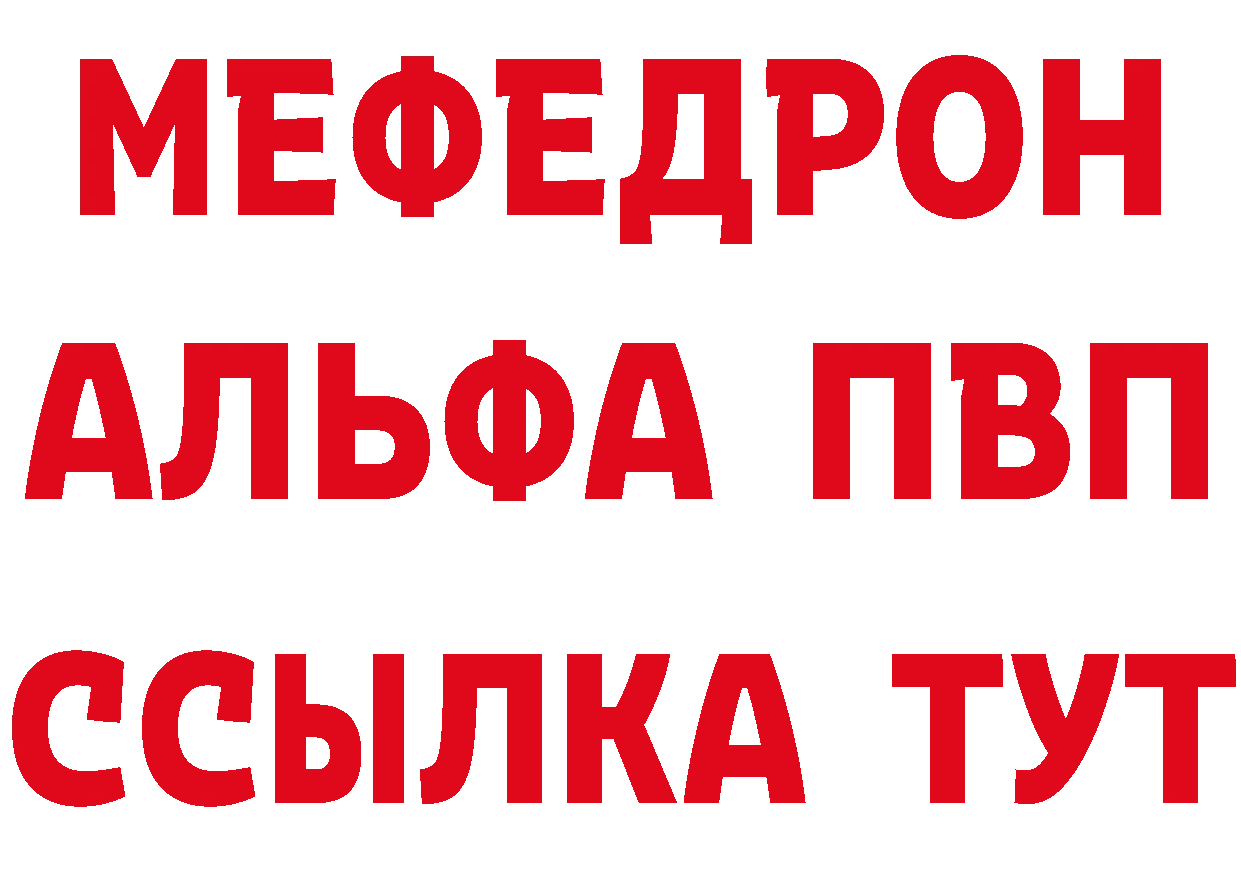 МЕФЕДРОН
АЛЬФА ПВП
ССЫЛКА ТУТ